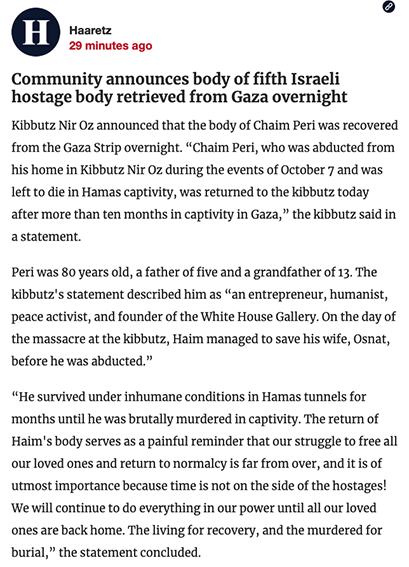 H

Haaretz
29 minutes ago

Community announces body of fifth Israeli hostage body retrieved from Gaza overnight

Kibbutz Nir Oz announced that the body of Chaim Peri was recovered from the Gaza Strip overnight. “Chaim Peri, who was abducted from his home in Kibbutz Nir Oz during the events of October 7 and was left to die in Hamas captivity, was returned to the kibbutz today after more than ten months in captivity in Gaza,” the kibbutz said in a statement.

Peri was 80 years old, a father of five and a grandfather of 13. The kibbutz's statement described him as “an entrepreneur, humanist, peace activist, and founder of the White House Gallery. On the day of the massacre at the kibbutz, Haim managed to save his wife, Osnat, before he was abducted.”

“He survived under inhumane conditions in Hamas tunnels for months until he was brutally murdered in captivity. The return of Haim's body serves as a painful reminder that our struggle to free all our loved ones and return to normalcy is far from over, and it is of utmost importance because time is not on the side of the hostages! We will continue to do everything in our power until all our loved ones are back home. The living for recovery, and the murdered for burial,” the statement concluded.